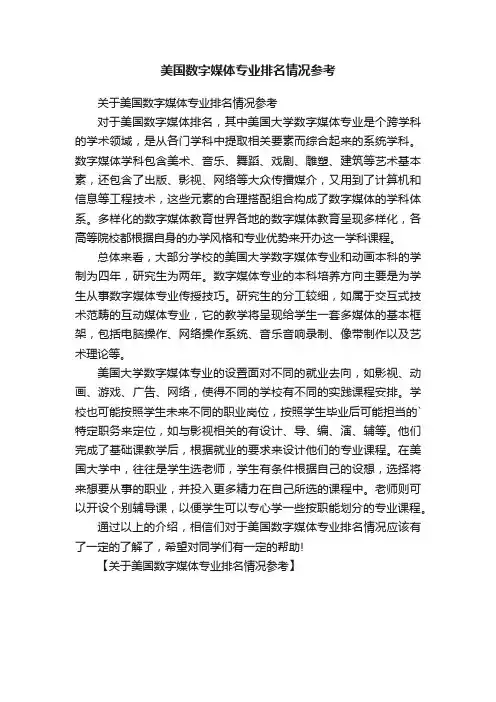 美国数字媒体专业排名情况参考

关于美国数字媒体专业排名情况参考

对于美国数字媒体排名，其中美国大学数字媒体专业是个跨学科的学术领域，是从各门学科中提取相关要素而综合起来的系统学科。数字媒体学科包含美术、音乐、舞蹈、戏剧、雕塑、建筑等艺术基本素，还包含了出版、影视、网络等大众传播媒介，又用到了计算机和信息等工程技术，这些元素的合理搭配组合构成了数字媒体的学科体系。多样化的数字媒体教育世界各地的数字媒体教育呈现多样化，各高等院校都根据自身的办学风格和专业优势来开办这一学科课程。

总体来看，大部分学校的美国大学数字媒体专业和动画本科的学制为四年，研究生为两年。数字媒体专业的本科培养方向主要是为学生从事数字媒体专业传授技巧。研究生的分工较细，如属于交互式技术范畴的互动媒体专业，它的教学将呈现给学生一套多媒体的基本框架，包括电脑操作、网络操作系统、音乐音响录制、像带制作以及艺术理论等。

美国大学数字媒体专业的设置面对不同的就业去向，如影视、动画、游戏、广告、网络，使得不同的学校有不同的实践课程安排。学校也可能按照学生未来不同的职业岗位，按照学生毕业后可能担当的`特定职务来定位，如与影视相关的有设计、导、编、演、辅等。他们完成了基础课教学后，根据就业的要求来设计他们的专业课程。在美国大学中，往往是学生选老师，学生有条件根据自己的设想，选择将来想要从事的职业，并投入更多精力在自己所选的课程中。老师则可以开设个别辅导课，以便学生可以专心学一些按职能划分的专业课程。

通过以上的介绍，相信们对于美国数字媒体专业排名情况应该有了一定的了解了，希望对同学们有一定的帮助!

【关于美国数字媒体专业排名情况参考】